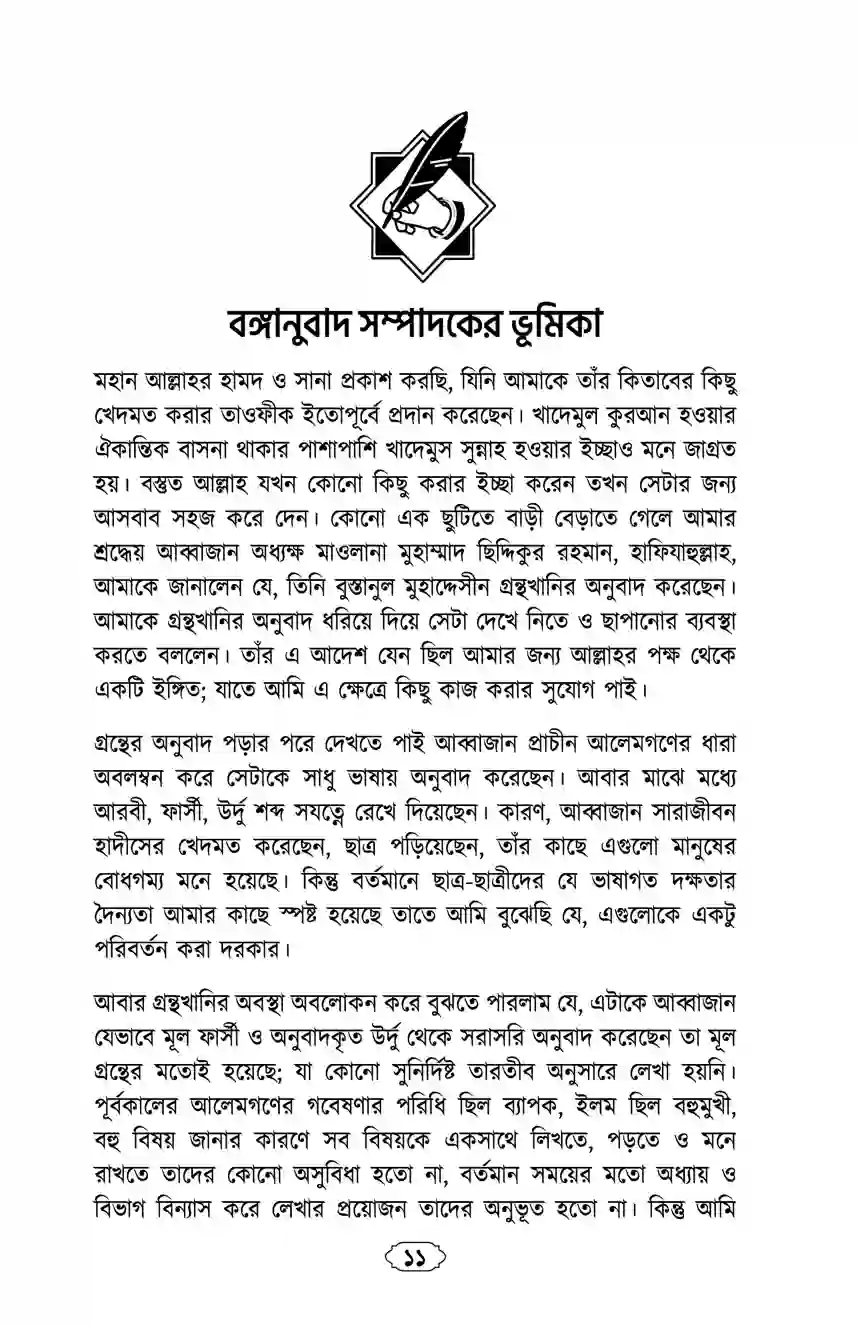 বঙ্গানুবাদ সম্পাদকের ভূমিকা

মহান আল্লাহর হামদ ও সানা প্রকাশ করছি, যিনি আমাকে তাঁর কিতাবের কিছু খেদমত করার তাওফীক ইতোপূর্বে প্রদান করেছেন। খাদেমুল কুরআন হওয়ার ঐকান্তিক বাসনা থাকার পাশাপাশি খাদেমুস সুন্নাহ হওয়ার ইচ্ছাও মনে জাগ্রত হয়। বস্তুত আল্লাহ যখন কোনো কিছু করার ইচ্ছা করেন তখন সেটার জন্য আসবাব সহজ করে দেন। কোনো এক ছুটিতে বাড়ী বেড়াতে গেলে আমার শ্রদ্ধেয় আব্বাজান অধ্যক্ষ মাওলানা মুহাম্মাদ ছিদ্দিকুর রহমান, হাফিযাহুল্লাহ, আমাকে জানালেন যে, তিনি বুস্তানুল মুহাদ্দেসীন গ্রন্থখানির অনুবাদ করেছেন। আমাকে গ্রন্থখানির অনুবাদ ধরিয়ে দিয়ে সেটা দেখে নিতে ও ছাপানোর ব্যবস্থা করতে বললেন। তাঁর এ আদেশ যেন ছিল আমার জন্য আল্লাহর পক্ষ থেকে একটি ইঙ্গিত; যাতে আমি এ ক্ষেত্রে কিছু কাজ করার সুযোগ পাই।

গ্রন্থের অনুবাদ পড়ার পরে দেখতে পাই আব্বাজান প্রাচীন আলেমগণের ধারা অবলম্বন করে সেটাকে সাধু ভাষায় অনুবাদ করেছেন। আবার মাঝে মধ্যে আরবী, ফার্সী, উর্দু শব্দ সযত্নে রেখে দিয়েছেন। কারণ, আব্বাজান সারাজীবন হাদীসের খেদমত করেছেন, ছাত্র পড়িয়েছেন, তাঁর কাছে এগুলো মানুষের বোধগম্য মনে হয়েছে। কিন্তু বর্তমানে ছাত্র-ছাত্রীদের যে ভাষাগত দক্ষতার দৈন্যতা আমার কাছে স্পষ্ট হয়েছে তাতে আমি বুঝেছি যে, এগুলোকে একটু পরিবর্তন করা দরকার।

আবার গ্রন্থখানির অবস্থা অবলোকন করে বুঝতে পারলাম যে, এটাকে আব্বাজান যেভাবে মূল ফার্সী ও অনুবাদকৃত উর্দু থেকে সরাসরি অনুবাদ করেছেন তা মূল গ্রন্থের মতোই হয়েছে; যা কোনো সুনির্দিষ্ট তারতীব অনুসারে লেখা হয়নি। পূর্বকালের আলেমগণের গবেষণার পরিধি ছিল ব্যাপক, ইলম ছিল বহুমুখী, বহু বিষয় জানার কারণে সব বিষয়কে একসাথে লিখতে, পড়তে ও মনে রাখতে তাদের কোনো অসুবিধা হতো না, বর্তমান সময়ের মতো অধ্যায় ও বিভাগ বিন্যাস করে লেখার প্রয়োজন তাদের অনুভূত হতো না। কিন্তু আমি

১১